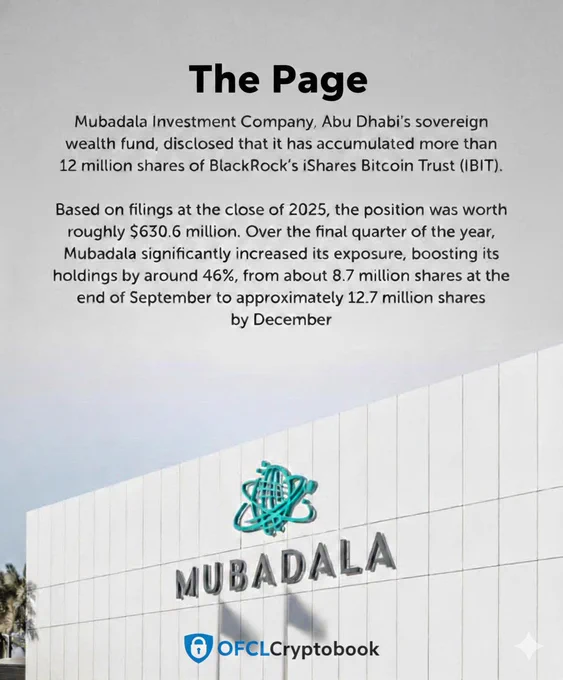 The Page

Mubadala Investment Company, Abu Dhabi's sovereign wealth fund, disclosed that it has accumulated more than 12 million shares of BlackRock's iShares Bitcoin Trust (IBIT).

Based on filings at the close of 2025, the position was worth roughly \$630.6 million. Over the final quarter of the year, Mubadala significantly increased its exposure, boosting its holdings by around 46%, from about 8.7 million shares at the end of September to approximately 12.7 million shares by December

MUBADALA

OFCLCryptobook